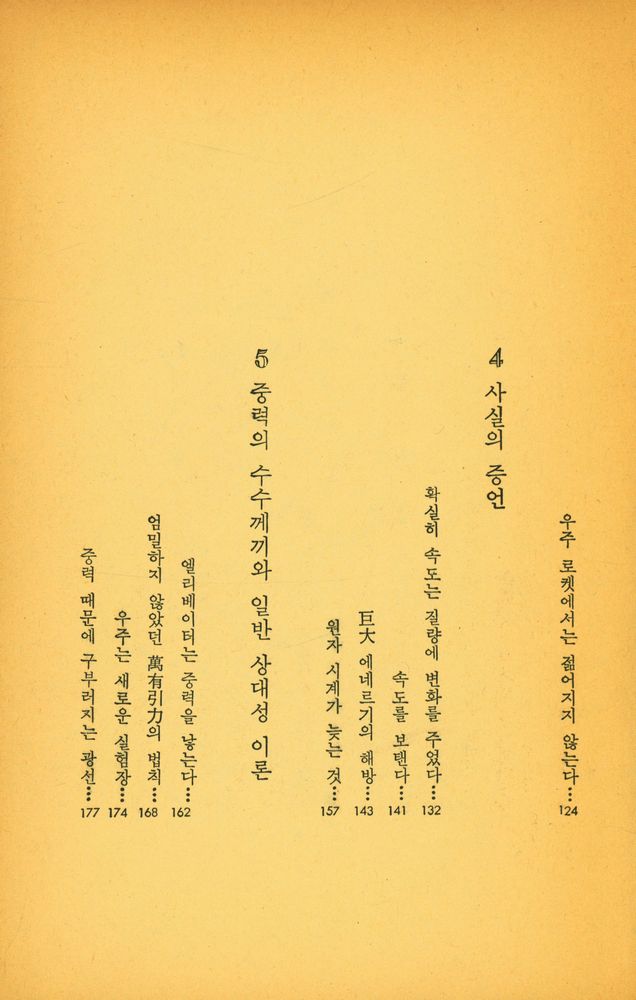 우주 로켓에서는 젊어지지 않는다… 124

4 사실의 증언

확실히 속도는 질량에 변화를 주었다… 132
속도를 보텐다… 141
巨大 에네르기의 해방… 143
원자 시계가 늦는 것… 157

5 중력의 수수께끼와 일반 상대성 이론

엘리베이터는 중력을 낳는다… 162
엄밀하지 않았던 萬有引力의 법칙… 168
우주는 새로운 실험장… 174
중력 때문에 구부러지는 광선… 177